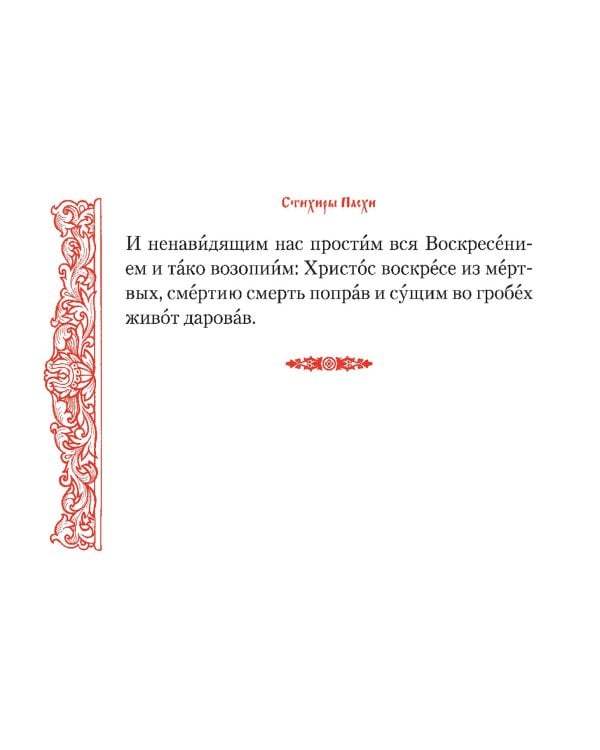 Стихиры Пасхи

И ненави́дящим нас прости́м вся Воскресе́нием и та́ко возопии́м: Христо́с воскре́се из ме́ртвых, сме́ртию смерть попра́в и су́щим во гробе́х живо́т дарова́в.